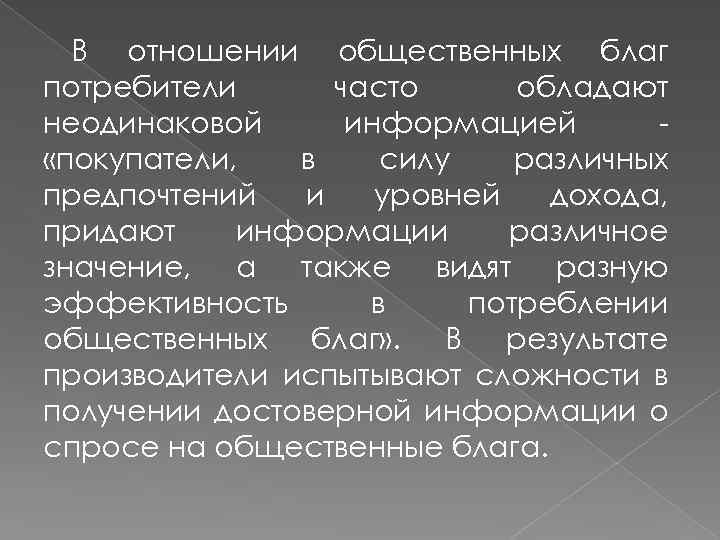 В отношении общественных благ потребители часто обладают неодинаковой информацией - «покупатели, в силу различных предпочтений и уровней дохода, придают информации различное значение, а также видят разную эффективность в потреблении общественных благ». В результате производители испытывают сложности в получении достоверной информации о спросе на общественные блага.